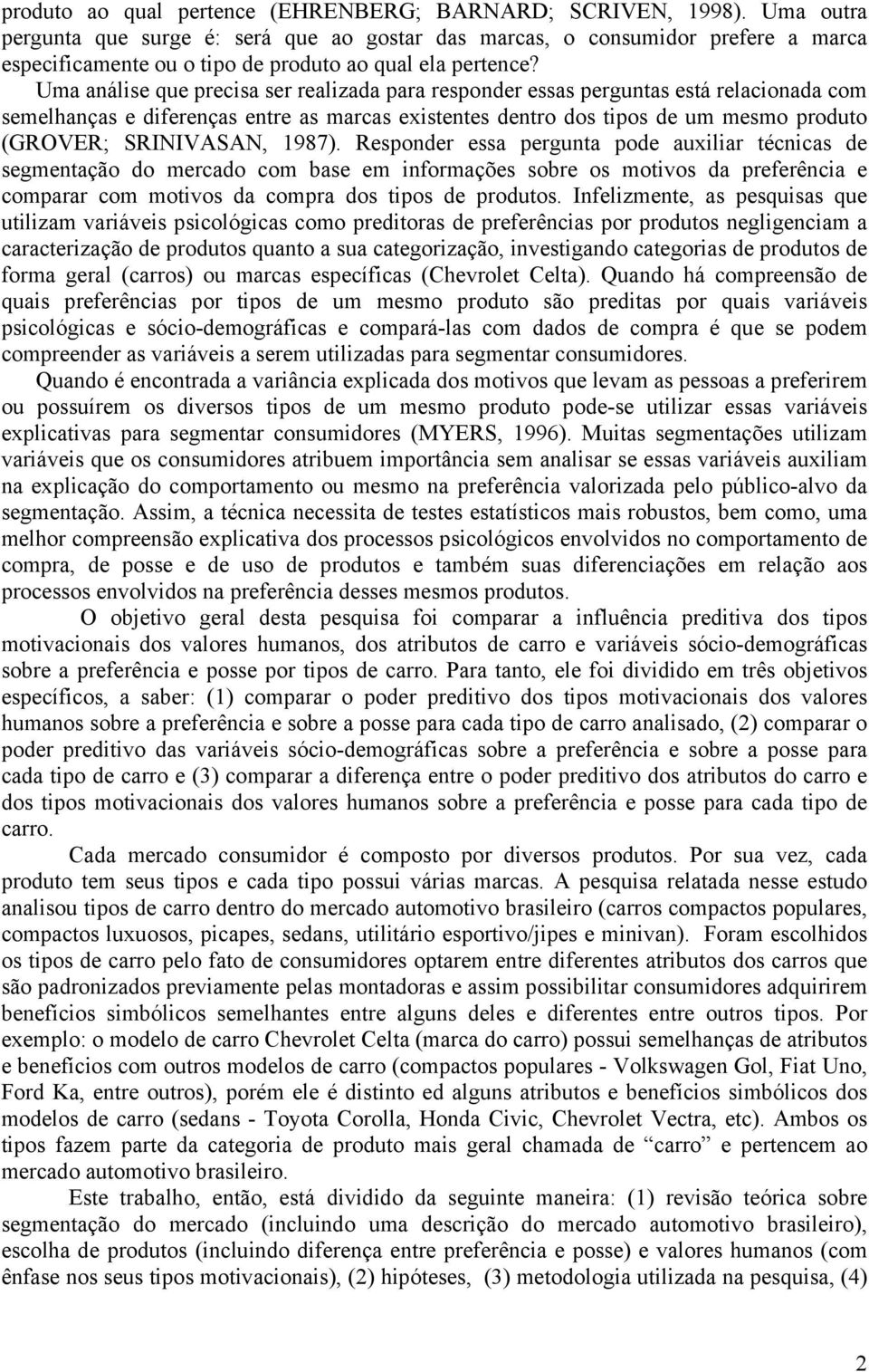 produto ao qual pertence (EHRENBERG; BARNARD; SCRIVEN, 1998). Uma outra pergunta que surge é: será que ao gostar das marcas, o consumidor prefere a marca especificamente ou o tipo de produto ao qual ela pertence?

Uma análise que precisa ser realizada para responder essas perguntas está relacionada com semelhanças e diferenças entre as marcas existentes dentro dos tipos de um mesmo produto (GROVER; SRINIVASAN, 1987). Responder essa pergunta pode auxiliar técnicas de segmentação do mercado com base em informações sobre os motivos da preferência e comparar com motivos da compra dos tipos de produtos. Infelizmente, as pesquisas que utilizam variáveis psicológicas como preditoras de preferências por produtos negligenciam a caracterização de produtos quanto a sua categorização, investigando categorias de produtos de forma geral (carros) ou marcas específicas (Chevrolet Celta). Quando há compreensão de quais preferências por tipos de um mesmo produto são preditas por quais variáveis psicológicas e sócio-demográficas e compará-las com dados de compra é que se podem compreender as variáveis a serem utilizadas para segmentar consumidores.

Quando é encontrada a variância explicada dos motivos que levam as pessoas a preferirem ou possuírem os diversos tipos de um mesmo produto pode-se utilizar essas variáveis explicativas para segmentar consumidores (MYERS, 1996). Muitas segmentações utilizam variáveis que os consumidores atribuem importância sem analisar se essas variáveis auxiliam na explicação do comportamento ou mesmo na preferência valorizada pelo público-alvo da segmentação. Assim, a técnica necessita de testes estatísticos mais robustos, bem como, uma melhor compreensão explicativa dos processos psicológicos envolvidos no comportamento de compra, de posse e de uso de produtos e também suas diferenciações em relação aos processos envolvidos na preferência desses mesmos produtos.

O objetivo geral desta pesquisa foi comparar a influência preditiva dos tipos motivacionais dos valores humanos, dos atributos de carro e variáveis sócio-demográficas sobre a preferência e posse por tipos de carro. Para tanto, ele foi dividido em três objetivos específicos, a saber: (1) comparar o poder preditivo dos tipos motivacionais dos valores humanos sobre a preferência e sobre a posse para cada tipo de carro analisado, (2) comparar o poder preditivo das variáveis sócio-demográficas sobre a preferência e sobre a posse para cada tipo de carro e (3) comparar a diferença entre o poder preditivo dos atributos do carro e dos tipos motivacionais dos valores humanos sobre a preferência e posse para cada tipo de carro.

Cada mercado consumidor é composto por diversos produtos. Por sua vez, cada produto tem seus tipos e cada tipo possui várias marcas. A pesquisa relatada nesse estudo analisou tipos de carro dentro do mercado automotivo brasileiro (carros compactos populares, compactos luxuosos, picapes, sedans, utilitário esportivo/jipes e minivan). Foram escolhidos os tipos de carro pelo fato de consumidores optarem entre diferentes atributos dos carros que são padronizados previamente pelas montadoras e assim possibilitar consumidores adquirirem benefícios simbólicos semelhantes entre alguns deles e diferentes entre outros tipos. Por exemplo: o modelo de carro Chevrolet Celta (marca do carro) possui semelhanças de atributos e benefícios com outros modelos de carro (compactos populares - Volkswagen Gol, Fiat Uno, Ford Ka, entre outros), porém ele é distinto ed alguns atributos e benefícios simbólicos dos modelos de carro (sedans - Toyota Corolla, Honda Civic, Chevrolet Vectra, etc). Ambos os tipos fazem parte da categoria de produto mais geral chamada de “carro” e pertencem ao mercado automotivo brasileiro.

Este trabalho, então, está dividido da seguinte maneira: (1) revisão teórica sobre segmentação do mercado (incluindo uma descrição do mercado automotivo brasileiro), escolha de produtos (incluindo diferença entre preferência e posse) e valores humanos (com ênfase nos seus tipos motivacionais), (2) hipóteses, (3) metodologia utilizada na pesquisa, (4)

2